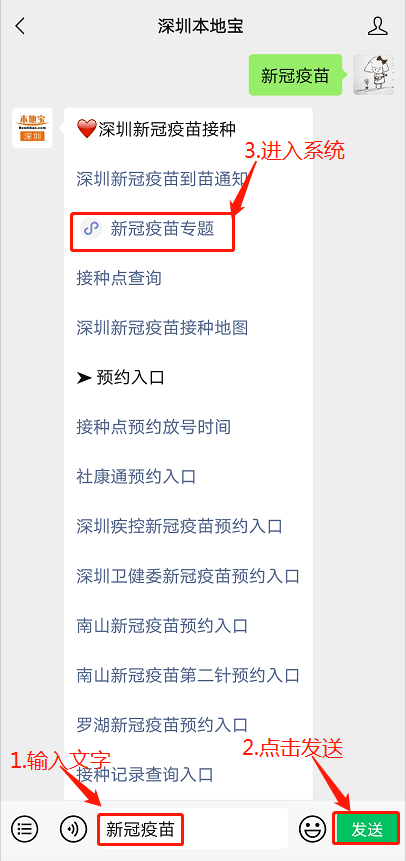 深圳本地宝

新冠疫苗

本地宝
深圳

❤️深圳新冠疫苗接种

3.进入系统

深圳新冠疫苗到苗通知

新冠疫苗专题

接种点查询

深圳新冠疫苗接种地图

➤ 预约入口

接种点预约放号时间

社康通预约入口

深圳疾控新冠疫苗预约入口

深圳卫健委新冠疫苗预约入口

南山新冠疫苗预约入口

南山新冠疫苗第二针预约入口

罗湖新冠疫苗预约入口

1.输入文字

2.点击发送

接种记录查询入口

新冠疫苗

发送